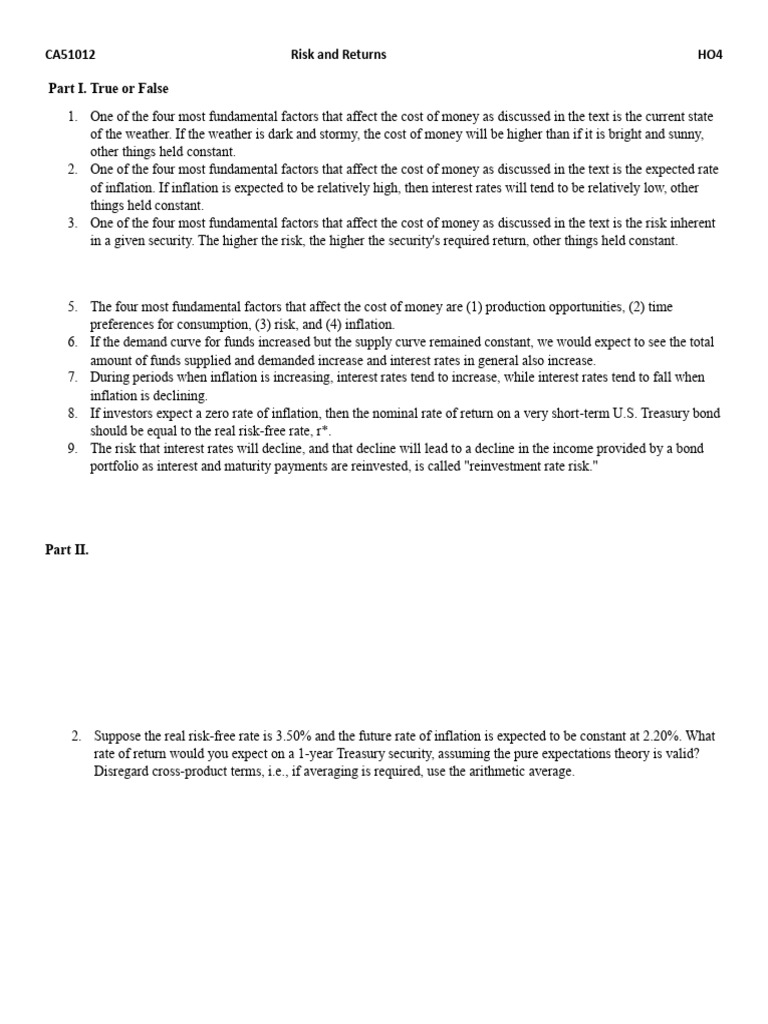 CA51012 Risk and Returns HO4

Part I. True or False

1. One of the four most fundamental factors that affect the cost of money as discussed in the text is the current state of the weather. If the weather is dark and stormy, the cost of money will be higher than if it is bright and sunny, other things held constant.
2. One of the four most fundamental factors that affect the cost of money as discussed in the text is the expected rate of inflation. If inflation is expected to be relatively high, then interest rates will tend to be relatively low, other things held constant.
3. One of the four most fundamental factors that affect the cost of money as discussed in the text is the risk inherent in a given security. The higher the risk, the higher the security's required return, other things held constant.

5. The four most fundamental factors that affect the cost of money are (1) production opportunities, (2) time preferences for consumption, (3) risk, and (4) inflation.
6. If the demand curve for funds increased but the supply curve remained constant, we would expect to see the total amount of funds supplied and demanded increase and interest rates in general also increase.
7. During periods when inflation is increasing, interest rates tend to increase, while interest rates tend to fall when inflation is declining.
8. If investors expect a zero rate of inflation, then the nominal rate of return on a very short-term U.S. Treasury bond should be equal to the real risk-free rate, r*.
9. The risk that interest rates will decline, and that decline will lead to a decline in the income provided by a bond portfolio as interest and maturity payments are reinvested, is called "reinvestment rate risk."

Part II.

2. Suppose the real risk-free rate is 3.50% and the future rate of inflation is expected to be constant at 2.20%. What rate of return would you expect on a 1-year Treasury security, assuming the pure expectations theory is valid? Disregard cross-product terms, i.e., if averaging is required, use the arithmetic average.